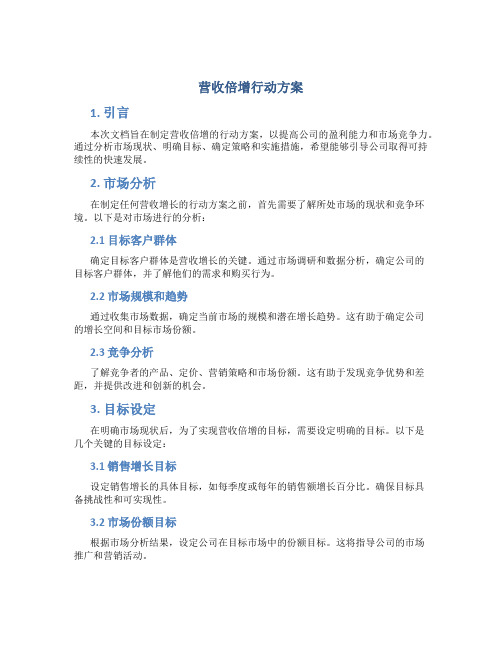 营收倍增行动方案

1. 引言

本次文档旨在制定营收倍增的行动方案，以提高公司的盈利能力和市场竞争力。通过分析市场现状、明确目标、确定策略和实施措施，希望能够引导公司取得可持续性的快速发展。

2. 市场分析

在制定任何营收增长的行动方案之前，首先需要了解所处市场的现状和竞争环境。以下是对市场进行的分析：

2.1 目标客户群体

确定目标客户群体是营收增长的关键。通过市场调研和数据分析，确定公司的目标客户群体，并了解他们的需求和购买行为。

2.2 市场规模和趋势

通过收集市场数据，确定当前市场的规模和潜在增长趋势。这有助于确定公司的增长空间和目标市场份额。

2.3 竞争分析

了解竞争者的产品、定价、营销策略和市场份额。这有助于发现竞争优势和差距，并提供改进和创新的机会。

3. 目标设定

在明确市场现状后，为了实现营收倍增的目标，需要设定明确的目标。以下是几个关键的目标设定：

3.1 销售增长目标

设定销售增长的具体目标，如每季度或每年的销售额增长百分比。确保目标具备挑战性和可实现性。

3.2 市场份额目标

根据市场分析结果，设定公司在目标市场中的份额目标。这将指导公司的市场推广和营销活动。